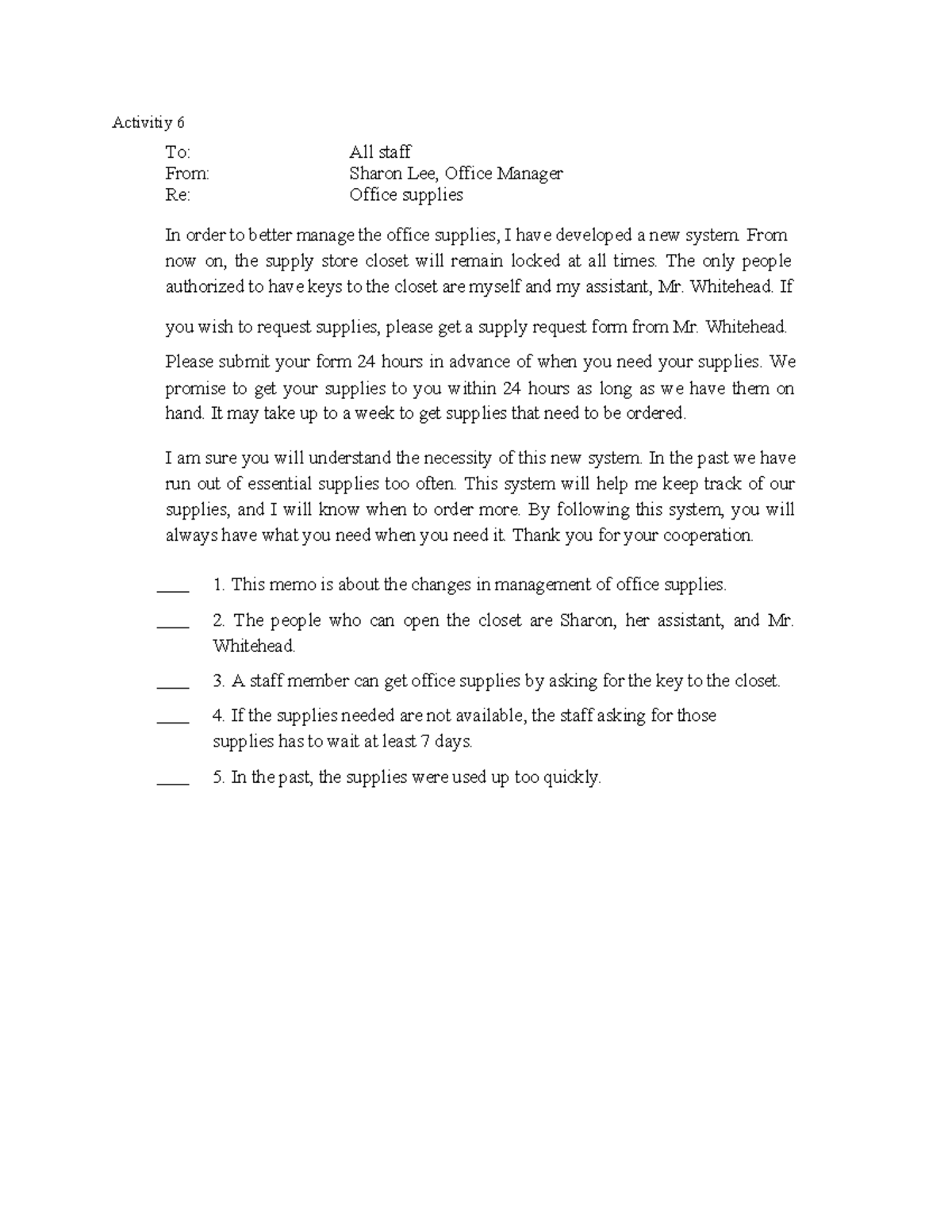 Activitiy 6

To: All staff
From: Sharon Lee, Office Manager
Re: Office supplies

In order to better manage the office supplies, I have developed a new system. From now on, the supply store closet will remain locked at all times. The only people authorized to have keys to the closet are myself and my assistant, Mr. Whitehead. If

you wish to request supplies, please get a supply request form from Mr. Whitehead.

Please submit your form 24 hours in advance of when you need your supplies. We promise to get your supplies to you within 24 hours as long as we have them on hand. It may take up to a week to get supplies that need to be ordered.

I am sure you will understand the necessity of this new system. In the past we have run out of essential supplies too often. This system will help me keep track of our supplies, and I will know when to order more. By following this system, you will always have what you need when you need it. Thank you for your cooperation.

____ 1. This memo is about the changes in management of office supplies.

____ 2. The people who can open the closet are Sharon, her assistant, and Mr. Whitehead.

____ 3. A staff member can get office supplies by asking for the key to the closet.

____ 4. If the supplies needed are not available, the staff asking for those supplies has to wait at least 7 days.

____ 5. In the past, the supplies were used up too quickly.